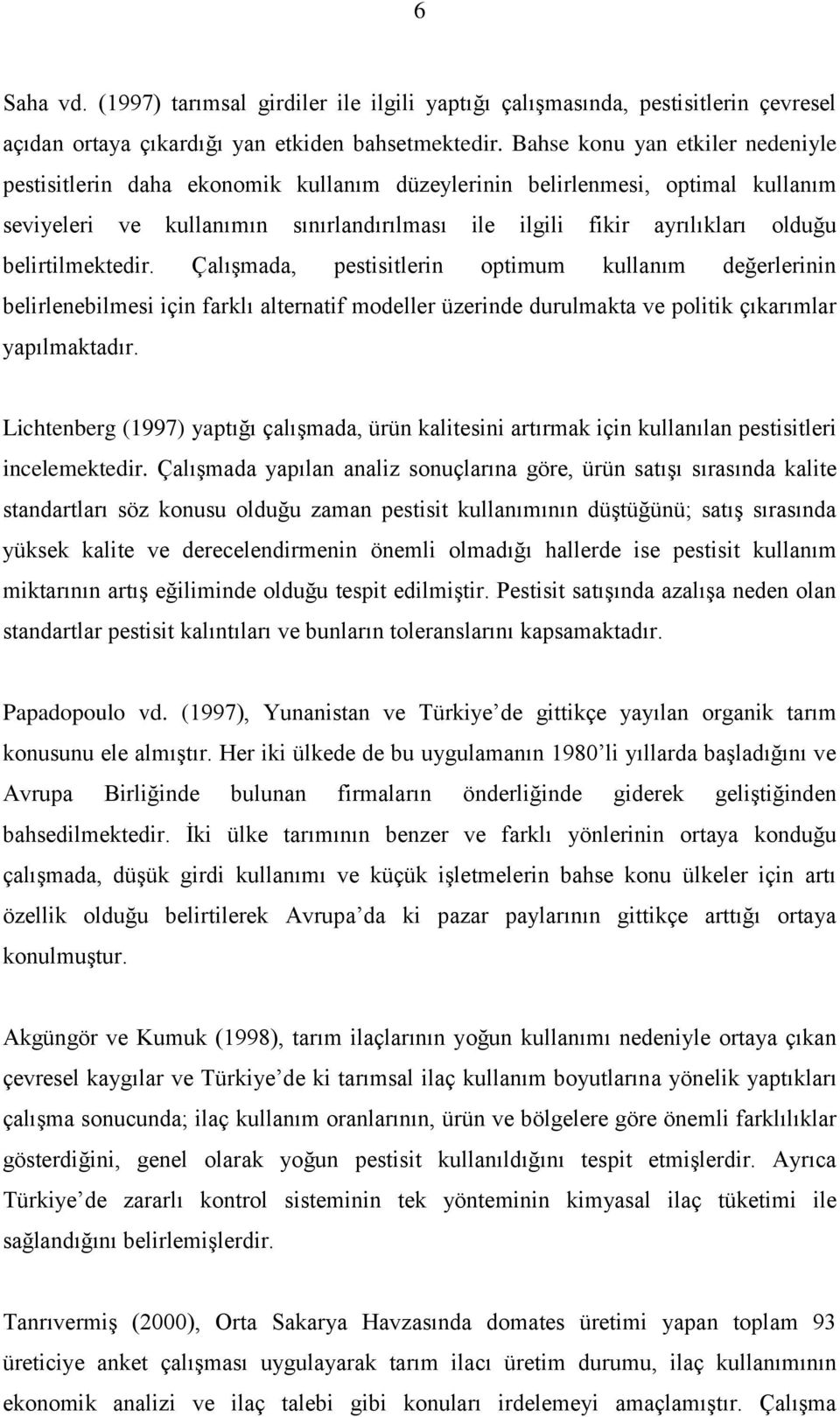 6

Saha vd. (1997) tarımsal girdiler ile ilgili yaptığı çalışmasında, pestisitlerin çevresel açıdan ortaya çıkardığı yan etkiden bahsetmektedir. Bahse konu yan etkiler nedeniyle pestisitlerin daha ekonomik kullanım düzeylerinin belirlenmesi, optimal kullanım seviyeleri ve kullanımın sınırlandırılması ile ilgili fikir ayrılıkları olduğu belirtilmektedir. Çalışmada, pestisitlerin optimum kullanım değerlerinin belirlenebilmesi için farklı alternatif modeller üzerinde durulmakta ve politik çıkarımlar yapılmaktadır.

Lichtenberg (1997) yaptığı çalışmada, ürün kalitesini artırmak için kullanılan pestisitleri incelemektedir. Çalışmada yapılan analiz sonuçlarına göre, ürün satışı sırasında kalite standartları söz konusu olduğu zaman pestisit kullanımının düştüğünü; satış sırasında yüksek kalite ve derecelendirmenin önemli olmadığı hallerde ise pestisit kullanım miktarının artış eğiliminde olduğu tespit edilmiştir. Pestisit satışında azalışa neden olan standartlar pestisit kalıntıları ve bunların toleranslarını kapsamaktadır.

Papadopoulo vd. (1997), Yunanistan ve Türkiye de gittikçe yayılan organik tarım konusunu ele almıştır. Her iki ülkede de bu uygulamanın 1980 li yıllarda başladığını ve Avrupa Birliğinde bulunan firmaların önderliğinde giderek geliştiğinden bahsedilmektedir. İki ülke tarımının benzer ve farklı yönlerinin ortaya konduğu çalışmada, düşük girdi kullanımı ve küçük işletmelerin bahse konu ülkeler için artı özellik olduğu belirtilerek Avrupa da ki pazar paylarının gittikçe arttığı ortaya konulmuştur.

Akgüngör ve Kumuk (1998), tarım ilaçlarının yoğun kullanımı nedeniyle ortaya çıkan çevresel kaygılar ve Türkiye de ki tarımsal ilaç kullanım boyutlarına yönelik yaptıkları çalışma sonucunda; ilaç kullanım oranlarının, ürün ve bölgelere göre önemli farklılıklar gösterdiğini, genel olarak yoğun pestisit kullanıldığını tespit etmişlerdir. Ayrıca Türkiye de zararlı kontrol sisteminin tek yönteminin kimyasal ilaç tüketimi ile sağlandığını belirlemişlerdir.

Tanrıvermiş (2000), Orta Sakarya Havzasında domates üretimi yapan toplam 93 üreticiye anket çalışması uygulayarak tarım ilacı üretim durumu, ilaç kullanımının ekonomik analizi ve ilaç talebi gibi konuları irdelemeyi amaçlamıştır. Çalışma